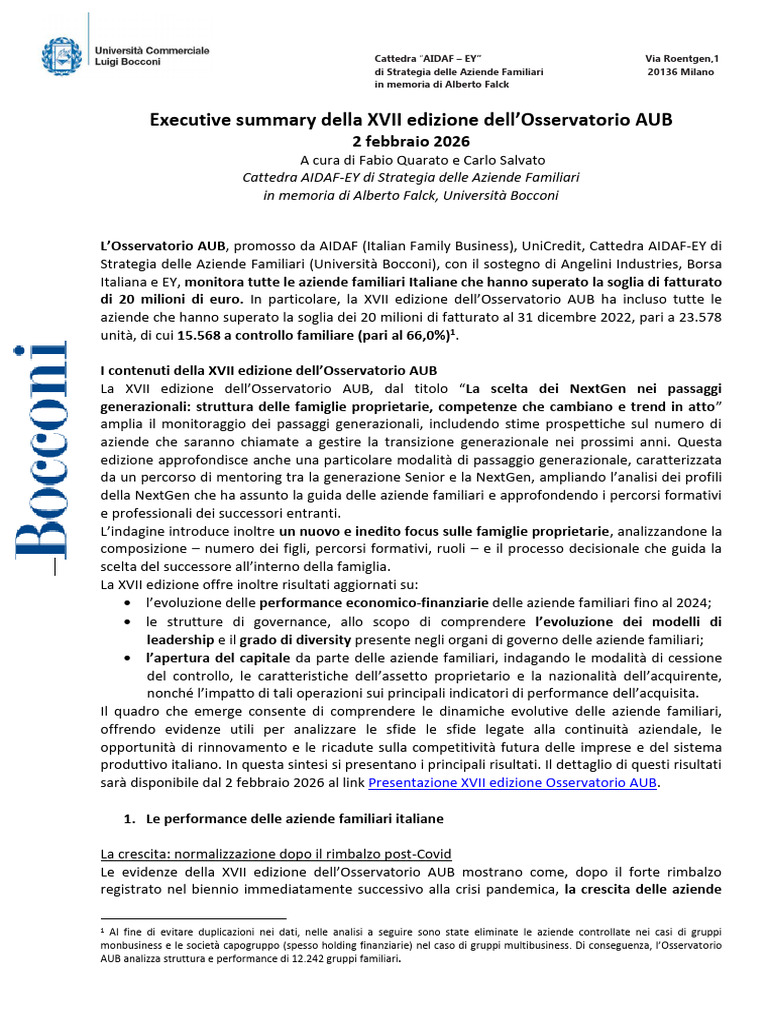 Università Commerciale
Luigi Bocconi

Cattedra "AIDAF – EY"
di Strategia delle Aziende Familiari
in memoria di Alberto Falck

Via Roentgen,1
20136 Milano

Bocconi

Executive summary della XVII edizione dell'Osservatorio AUB
2 febbraio 2026
A cura di Fabio Quarato e Carlo Salvato
Cattedra AIDAF-EY di Strategia delle Aziende Familiari
in memoria di Alberto Falck, Università Bocconi

L'Osservatorio AUB, promosso da AIDAF (Italian Family Business), UniCredit, Cattedra AIDAF-EY di Strategia delle Aziende Familiari (Università Bocconi), con il sostegno di Angelini Industries, Borsa Italiana e EY, monitora tutte le aziende familiari Italiane che hanno superato la soglia di fatturato di 20 milioni di euro. In particolare, la XVII edizione dell'Osservatorio AUB ha incluso tutte le aziende che hanno superato la soglia dei 20 milioni di fatturato al 31 dicembre 2022, pari a 23.578 unità, di cui 15.568 a controllo familiare (pari al 66,0%)$^1$.

I contenuti della XVII edizione dell'Osservatorio AUB
La XVII edizione dell'Osservatorio AUB, dal titolo "La scelta dei NextGen nei passaggi generazionali: struttura delle famiglie proprietarie, competenze che cambiano e trend in atto" amplia il monitoraggio dei passaggi generazionali, includendo stime prospettiche sul numero di aziende che saranno chiamate a gestire la transizione generazionale nei prossimi anni. Questa edizione approfondisce anche una particolare modalità di passaggio generazionale, caratterizzata da un percorso di mentoring tra la generazione Senior e la NextGen, ampliando l'analisi dei profili della NextGen che ha assunto la guida delle aziende familiari e approfondendo i percorsi formativi e professionali dei successori entranti.
L'indagine introduce inoltre un nuovo e inedito focus sulle famiglie proprietarie, analizzandone la composizione – numero dei figli, percorsi formativi, ruoli – e il processo decisionale che guida la scelta del successore all'interno della famiglia.
La XVII edizione offre inoltre risultati aggiornati su:
• l'evoluzione delle performance economico-finanziarie delle aziende familiari fino al 2024;
• le strutture di governance, allo scopo di comprendere l'evoluzione dei modelli di leadership e il grado di diversity presente negli organi di governo delle aziende familiari;
• l'apertura del capitale da parte delle aziende familiari, indagando le modalità di cessione del controllo, le caratteristiche dell'assetto proprietario e la nazionalità dell'acquirente, nonché l'impatto di tali operazioni sui principali indicatori di performance dell'acquisita.
Il quadro che emerge consente di comprendere le dinamiche evolutive delle aziende familiari, offrendo evidenze utili per analizzare le sfide le sfide legate alla continuità aziendale, le opportunità di rinnovamento e le ricadute sulla competitività futura delle imprese e del sistema produttivo italiano. In questa sintesi si presentano i principali risultati. Il dettaglio di questi risultati sarà disponibile dal 2 febbraio 2026 al link Presentazione XVII edizione Osservatorio AUB.

1. Le performance delle aziende familiari italiane

La crescita: normalizzazione dopo il rimbalzo post-Covid
Le evidenze della XVII edizione dell'Osservatorio AUB mostrano come, dopo il forte rimbalzo registrato nel biennio immediatamente successivo alla crisi pandemica, la crescita delle aziende

$^1$ Al fine di evitare duplicazioni nei dati, nelle analisi a seguire sono state eliminate le aziende controllate nei casi di gruppi monbusiness e le società capogruppo (spesso holding finanziarie) nel caso di gruppi multibusiness. Di conseguenza, l'Osservatorio AUB analizza struttura e performance di 12.242 gruppi familiari.